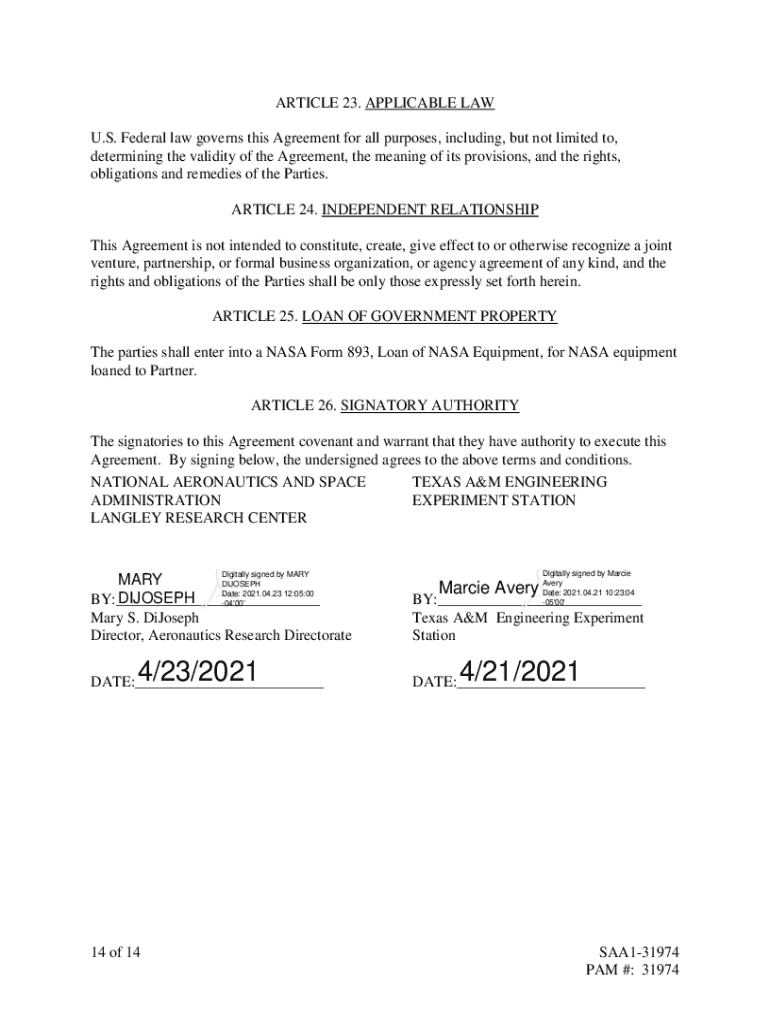 ARTICLE 23. APPLICABLE LAW

U.S. Federal law governs this Agreement for all purposes, including, but not limited to, determining the validity of the Agreement, the meaning of its provisions, and the rights, obligations and remedies of the Parties.

ARTICLE 24. INDEPENDENT RELATIONSHIP

This Agreement is not intended to constitute, create, give effect to or otherwise recognize a joint venture, partnership, or formal business organization, or agency agreement of any kind, and the rights and obligations of the Parties shall be only those expressly set forth herein.

ARTICLE 25. LOAN OF GOVERNMENT PROPERTY

The parties shall enter into a NASA Form 893, Loan of NASA Equipment, for NASA equipment loaned to Partner.

ARTICLE 26. SIGNATORY AUTHORITY

The signatories to this Agreement covenant and warrant that they have authority to execute this Agreement. By signing below, the undersigned agrees to the above terms and conditions.

NATIONAL AERONAUTICS AND SPACE ADMINISTRATION
LANGLEY RESEARCH CENTER

BY: MARY DIJOSEPH Digitally signed by MARY DIJOSEPH Date: 2021.04.23 12:05:00 -04'00'
Mary S. DiJoseph
Director, Aeronautics Research Directorate

DATE: 4/23/2021

TEXAS A&M ENGINEERING EXPERIMENT STATION

BY: Marcie Avery Digitally signed by Marcie Avery Date: 2021.04.21 10:23:04 -05'00'
Texas A&M Engineering Experiment Station

DATE: 4/21/2021

14 of 14

SAA1-31974
PAM #: 31974